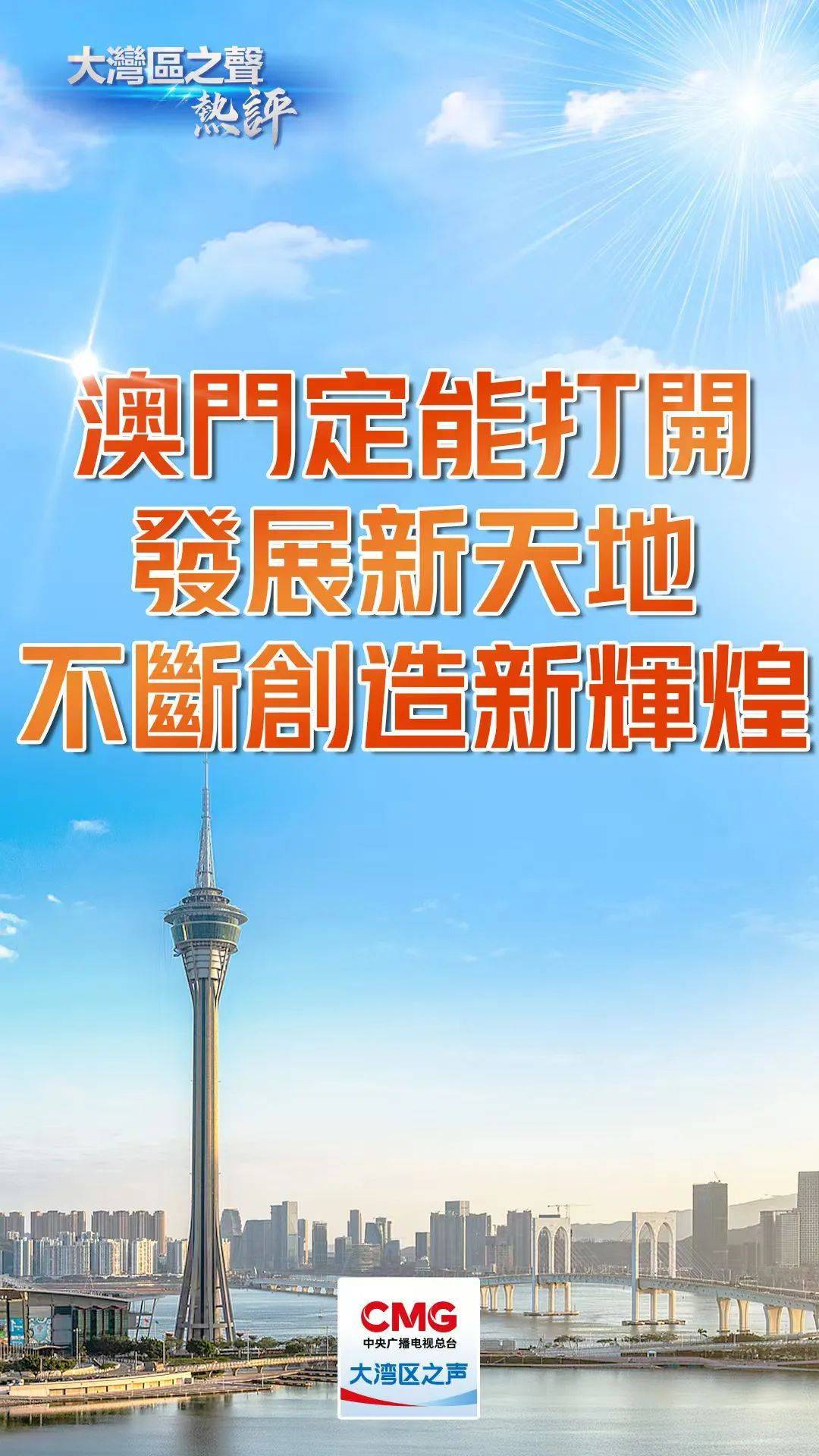 大灣區之聲
熱評

澳門定能打開
發展新天地
不斷創造新輝煌

CMG
中央广播电视总台
大湾区之声